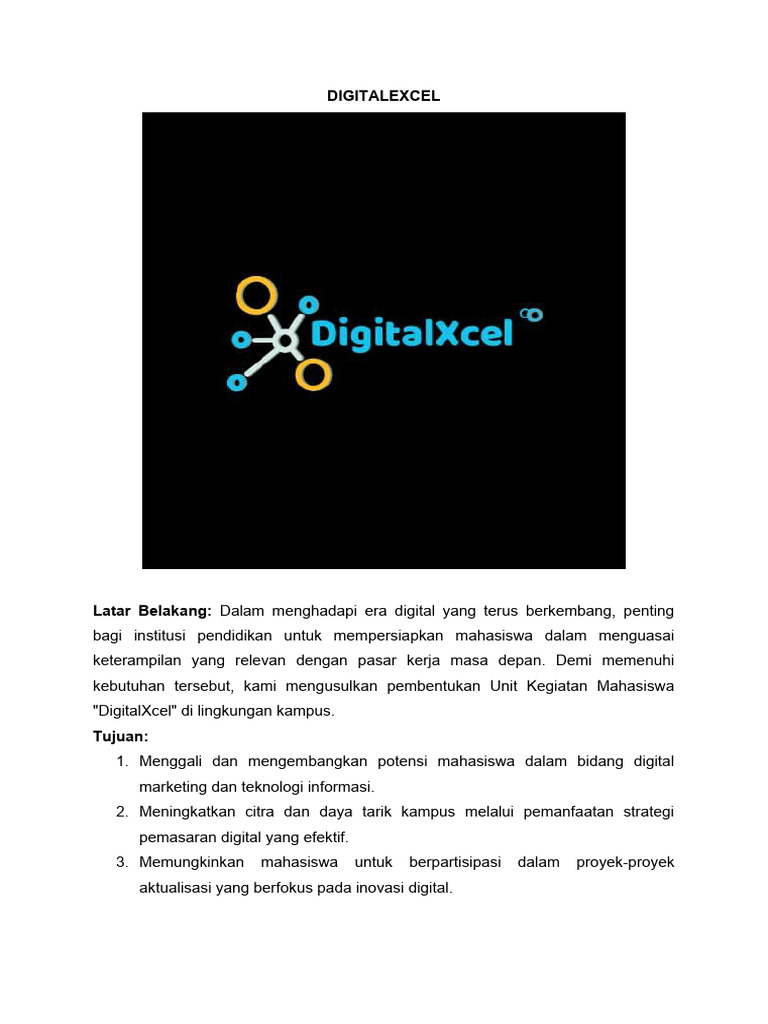 DIGITALEXCEL

DigitalXcel

**Latar Belakang:** Dalam menghadapi era digital yang terus berkembang, penting bagi institusi pendidikan untuk mempersiapkan mahasiswa dalam menguasai keterampilan yang relevan dengan pasar kerja masa depan. Demi memenuhi kebutuhan tersebut, kami mengusulkan pembentukan Unit Kegiatan Mahasiswa "DigitalXcel" di lingkungan kampus.

**Tujuan:**

1. Menggali dan mengembangkan potensi mahasiswa dalam bidang digital marketing dan teknologi informasi.
2. Meningkatkan citra dan daya tarik kampus melalui pemanfaatan strategi pemasaran digital yang efektif.
3. Memungkinkan mahasiswa untuk berpartisipasi dalam proyek-proyek aktualisasi yang berfokus pada inovasi digital.